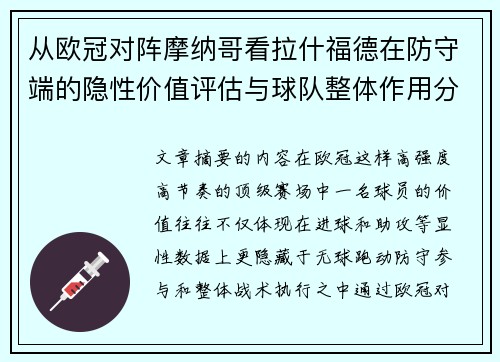 从欧冠对阵摩纳哥看拉什福德在防守端的隐性价值评估与球队整体作用分

文章摘要的内容在欧冠这样高强度高节奏的顶级赛场中一名球员的价值往往不仅体现在进球和助攻等显性数据上更隐藏于无球跑动防守参与和整体战术执行之中通过欧冠对